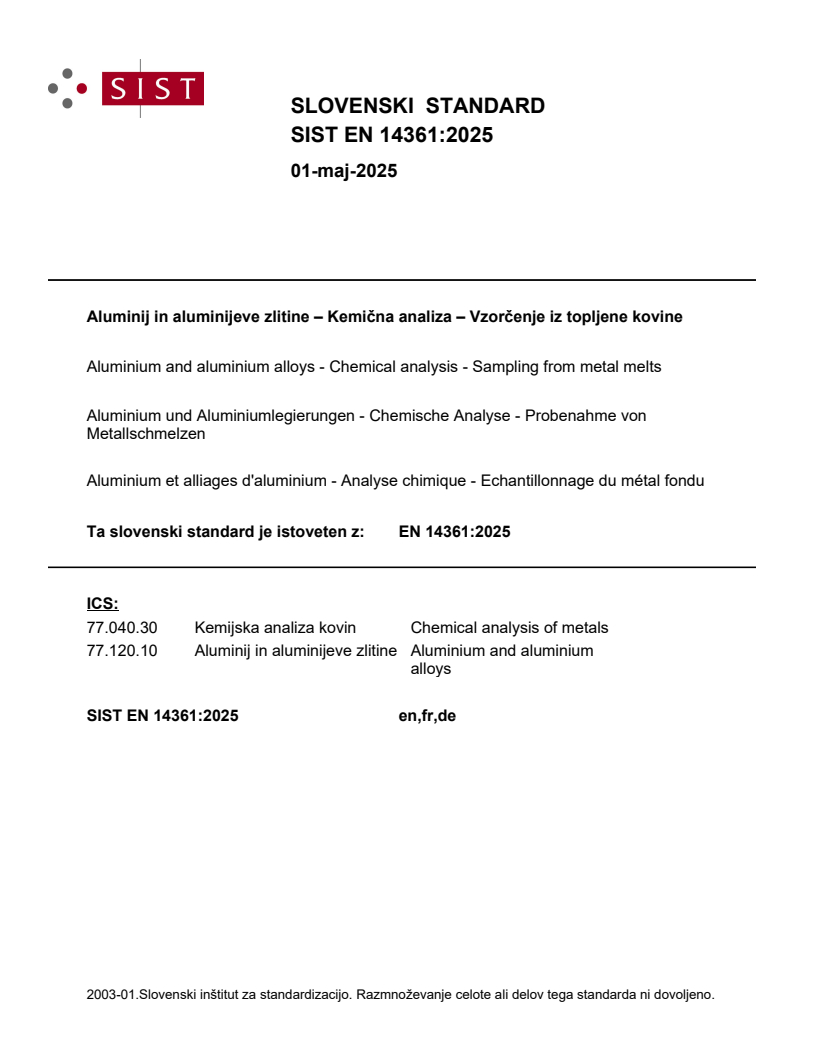 SIST

SLOVENSKI STANDARD
SIST EN 14361:2025

01-maj-2025

Aluminij in aluminijeve zlitine – Kemična analiza – Vzorčenje iz topljene kovine

Aluminium and aluminium alloys - Chemical analysis - Sampling from metal melts

Aluminium und Aluminiumlegierungen - Chemische Analyse - Probenahme von Metallschmelzen

Aluminium et alliages d'aluminium - Analyse chimique - Echantillonnage du métal fondu

Ta slovenski standard je istoveten z: EN 14361:2025

ICS:
77.040.30 Kemijska analiza kovin Chemical analysis of metals
77.120.10 Aluminij in aluminijeve zlitine Aluminium and aluminium alloys

SIST EN 14361:2025 en,fr,de

2003-01.Slovenski inštitut za standardizacijo. Razmnoževanje celote ali delov tega standarda ni dovoljeno.